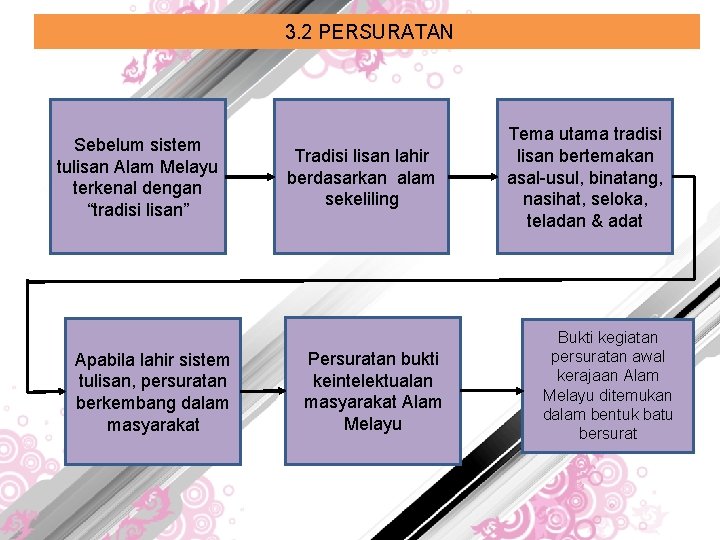 3.2 PERSURATAN

Sebelum sistem tulisan Alam Melayu terkenal dengan “tradisi lisan”

Tradisi lisan lahir berdasarkan alam sekeliling

Tema utama tradisi lisan bertemakan asal-usul, binatang, nasihat, seloka, teladan & adat

Apabila lahir sistem tulisan, persuratan berkembang dalam masyarakat

Persuratan bukti keintelektualan masyarakat Alam Melayu

Bukti kegiatan persuratan awal kerajaan Alam Melayu ditemukan dalam bentuk batu bersurat